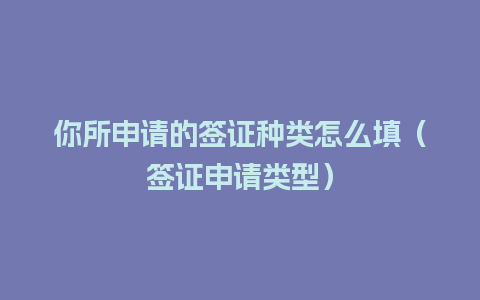 你所申请的签证种类怎么填（签证申请类型）